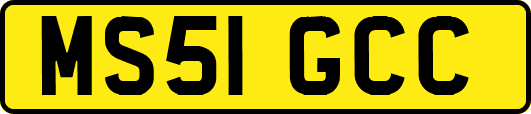 MS51 GCC